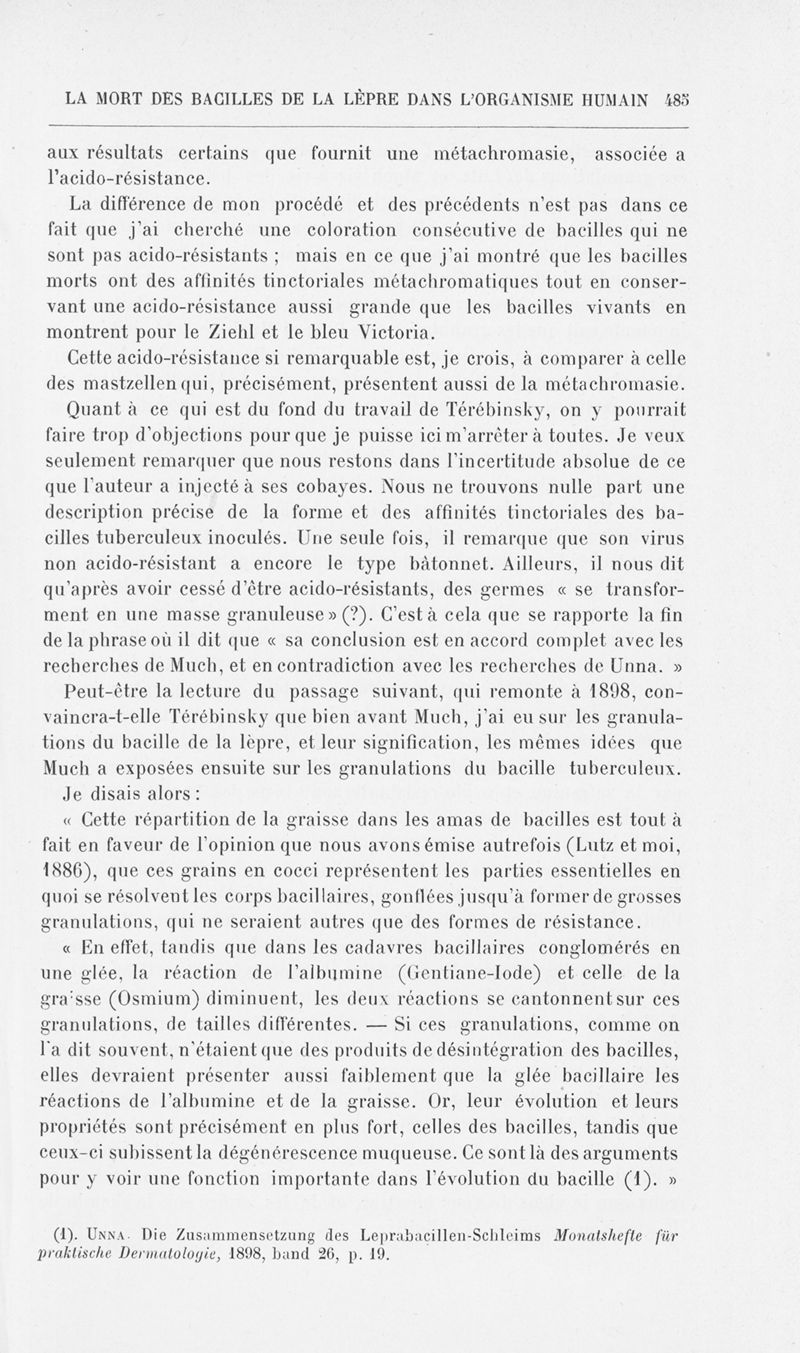 LA MORT DES BACILLES DE LA LÈPRE DANS L'ORGANISME HUMAIN 485

aux résultats certains que fournit une métachromasie, associée a l'acido-résistance.

La différence de mon procédé et des précédents n'est pas dans ce fait que j'ai cherché une coloration consécutive de bacilles qui ne sont pas acido-résistants ; mais en ce que j'ai montré que les bacilles morts ont des affinités tinctoriales métachromatiques tout en conservant une acido-résistance aussi grande que les bacilles vivants en montrent pour le Ziehl et le bleu Victoria.

Cette acido-résistance si remarquable est, je crois, à comparer à celle des mastzellen qui, précisément, présentent aussi de la métachromasie.

Quant à ce qui est du fond du travail de Térébinsky, on y pourrait faire trop d'objections pour que je puisse ici m'arrêter à toutes. Je veux seulement remarquer que nous restons dans l'incertitude absolue de ce que l'auteur a injecté à ses cobayes. Nous ne trouvons nulle part une description précise de la forme et des affinités tinctoriales des bacilles tuberculeux inoculés. Une seule fois, il remarque que son virus non acido-résistant a encore le type bâtonnet. Ailleurs, il nous dit qu'après avoir cessé d'être acido-résistants, des germes « se transforment en une masse granuleuse » (?). C'est à cela que se rapporte la fin de la phrase où il dit que « sa conclusion est en accord complet avec les recherches de Much, et en contradiction avec les recherches de Unna. »

Peut-être la lecture du passage suivant, qui remonte à 1898, convaincra-t-elle Térébinsky que bien avant Much, j'ai eu sur les granulations du bacille de la lèpre, et leur signification, les mêmes idées que Much a exposées ensuite sur les granulations du bacille tuberculeux.

Je disais alors :

« Cette répartition de la graisse dans les amas de bacilles est tout à fait en faveur de l'opinion que nous avons émise autrefois (Lutz et moi, 1886), que ces grains en cocci représentent les parties essentielles en quoi se résolvent les corps bacillaires, gonflées jusqu'à former de grosses granulations, qui ne seraient autres que des formes de résistance.

« En effet, tandis que dans les cadavres bacillaires conglomérés en une glée, la réaction de l'albumine (Gentiane-Iode) et celle de la graisse (Osmium) diminuent, les deux réactions se cantonnent sur ces granulations, de tailles différentes. — Si ces granulations, comme on l'a dit souvent, n'étaient que des produits de désintégration des bacilles, elles devraient présenter aussi faiblement que la glée bacillaire les réactions de l'albumine et de la graisse. Or, leur évolution et leurs propriétés sont précisément en plus fort, celles des bacilles, tandis que ceux-ci subissent la dégénérescence muqueuse. Ce sont là des arguments pour y voir une fonction importante dans l'évolution du bacille (1). »

(1). UNNA. Die Zusammensetzung des Leprabacillen-Schleims Monatshefte für praktische Dermatologie, 1898, band 26, p. 19.